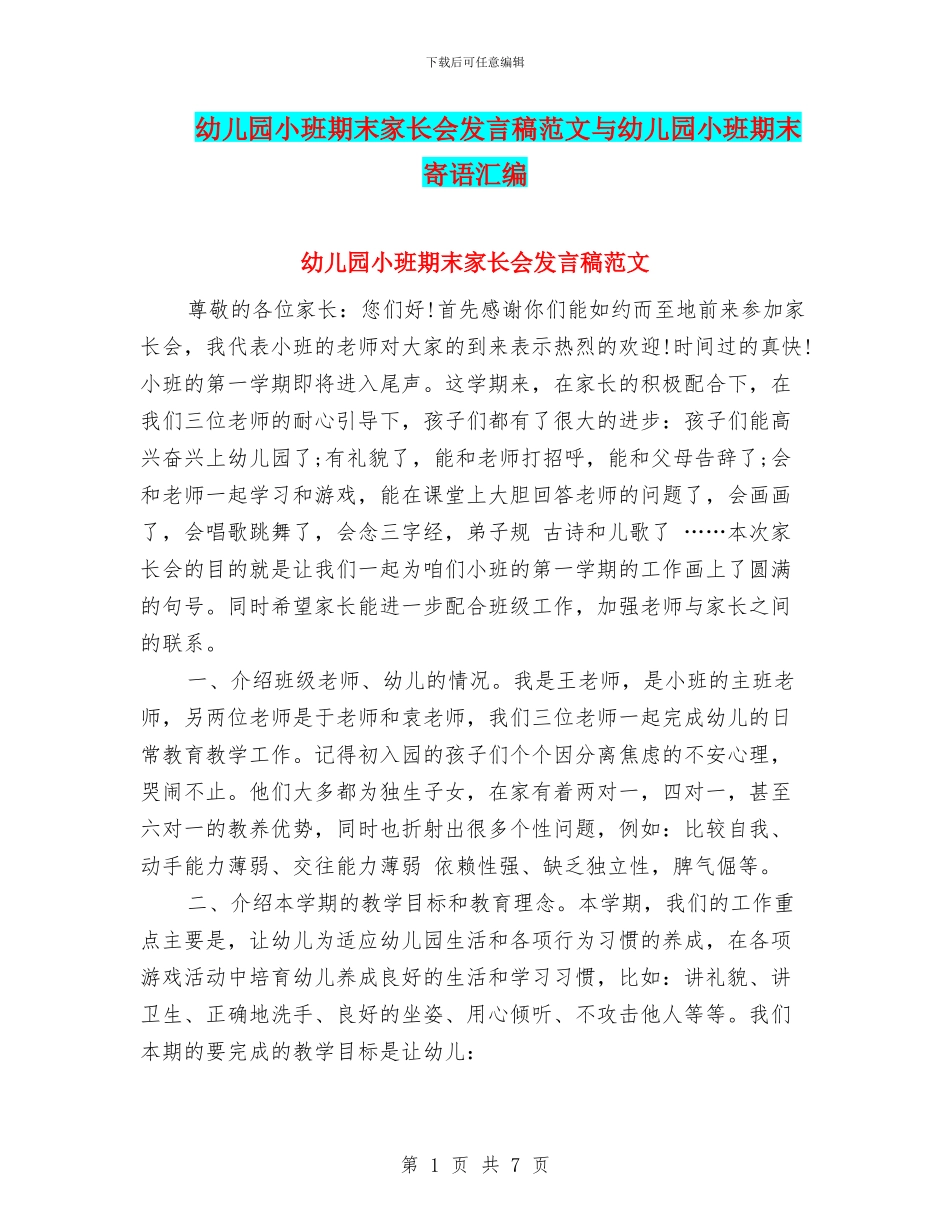 下载后可任意编辑

幼儿园小班期末家长会发言稿范文与幼儿园小班期末寄语汇编

幼儿园小班期末家长会发言稿范文

尊敬的各位家长：您们好!首先感谢你们能如约而至地前来参加家长会，我代表小班的老师对大家的到来表示热烈的欢迎!时间过的真快!小班的第一学期即将进入尾声。这学期来，在家长的积极配合下，在我们三位老师的耐心引导下，孩子们都有了很大的进步：孩子们能高兴奋兴上幼儿园了;有礼貌了，能和老师打招呼，能和父母告辞了;会和老师一起学习和游戏，能在课堂上大胆回答老师的问题了，会画画了，会唱歌跳舞了，会念三字经，弟子规 古诗和儿歌了 ……本次家长会的目的就是让我们一起为咱们小班的第一学期的工作画上了圆满的句号。同时希望家长能进一步配合班级工作，加强老师与家长之间的联系。

一、介绍班级老师、幼儿的情况。我是王老师，是小班的主班老师，另两位老师是于老师和袁老师，我们三位老师一起完成幼儿的日常教育教学工作。记得初入园的孩子们个个因分离焦虑的不安心理，哭闹不止。他们大多都为独生子女，在家有着两对一，四对一，甚至六对一的教养优势，同时也折射出很多个性问题，例如：比较自我、动手能力薄弱、交往能力薄弱 依赖性强、缺乏独立性，脾气倔等。

二、介绍本学期的教学目标和教育理念。本学期，我们的工作重点主要是，让幼儿为适应幼儿园生活和各项行为习惯的养成，在各项游戏活动中培育幼儿养成良好的生活和学习习惯，比如：讲礼貌、讲卫生、正确地洗手、良好的坐姿、用心倾听、不攻击他人等等。我们本期的要完成的教学目标是让幼儿：

第 1 页 共 7 页